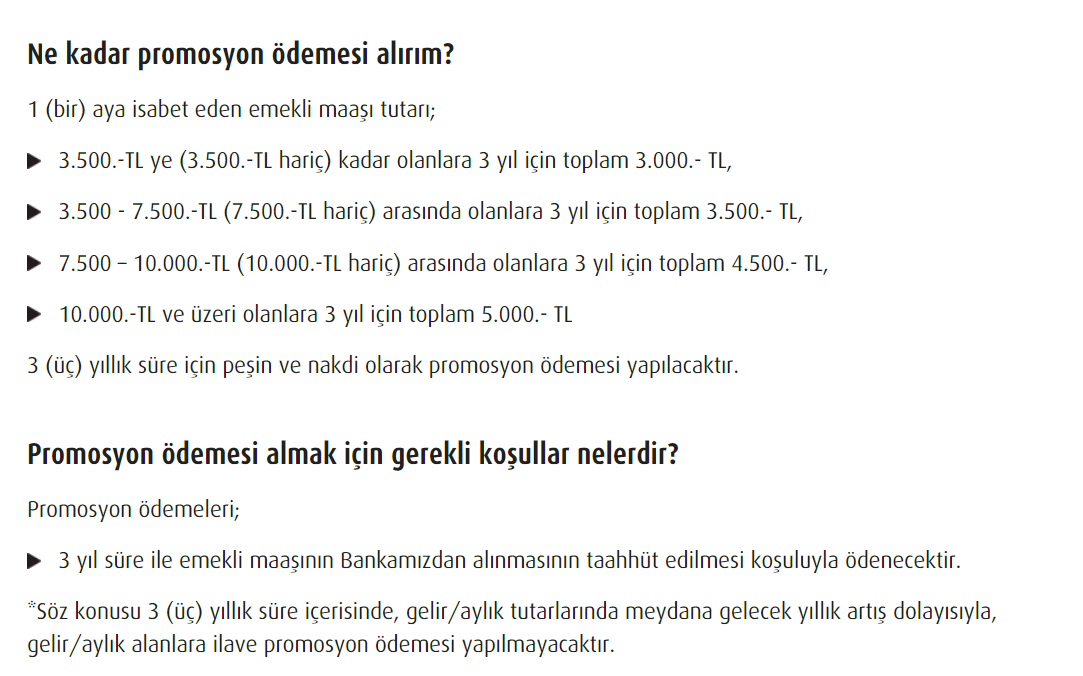 Ne kadar promosyon ödemesi alırım?

1 (bir) aya isabet eden emekli maaşı tutarı;

▶ 3.500.-TL ye (3.500.-TL hariç) kadar olanlara 3 yıl için toplam 3.000.- TL,

▶ 3.500 - 7.500.-TL (7.500.-TL hariç) arasında olanlara 3 yıl için toplam 3.500.- TL,

▶ 7.500 – 10.000.-TL (10.000.-TL hariç) arasında olanlara 3 yıl için toplam 4.500.- TL,

▶ 10.000.-TL ve üzeri olanlara 3 yıl için toplam 5.000.- TL

3 (üç) yıllık süre için peşin ve nakdi olarak promosyon ödemesi yapılacaktır.

Promosyon ödemesi almak için gerekli koşullar nelerdir?

Promosyon ödemeleri;

▶ 3 yıl süre ile emekli maaşının Bankamızdan alınmasının taahhüt edilmesi koşuluyla ödenecektir.

*Söz konusu 3 (üç) yıllık süre içerisinde, gelir/aylık tutarlarında meydana gelecek yıllık artış dolayısıyla, gelir/aylık alanlara ilave promosyon ödemesi yapılmayacaktır.